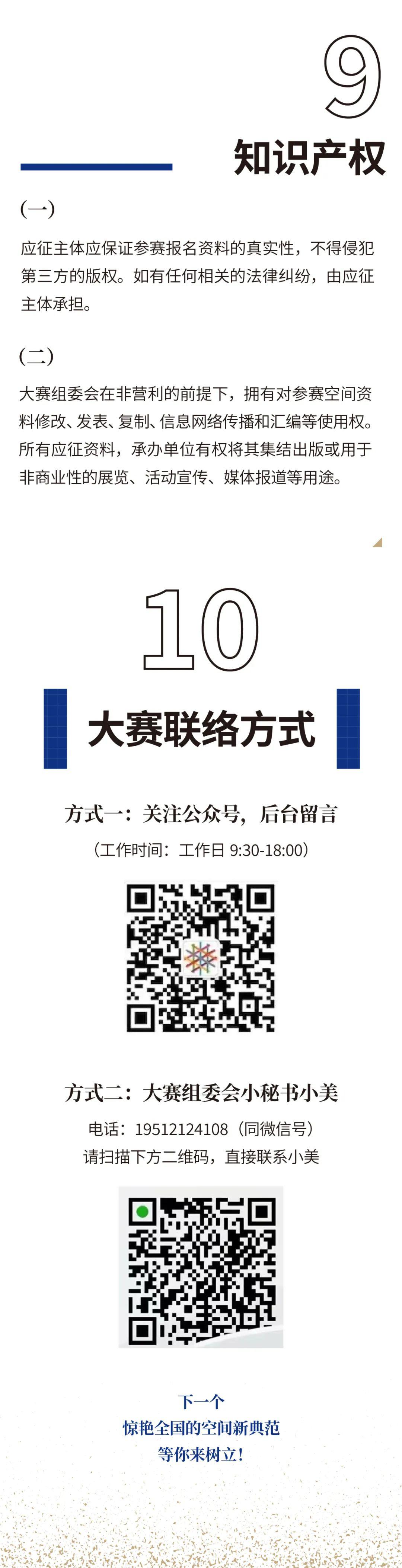 9
知识产权

（一）

应征主体应保证参赛报名资料的真实性，不得侵犯第三方的版权。如有任何相关的法律纠纷，由应征主体承担。

（二）

大赛组委会在非营利的前提下，拥有对参赛空间资料修改、发表、复制、信息网络传播和汇编等使用权。所有应征资料，承办单位有权将其集结出版或用于非商业性的展览、活动宣传、媒体报道等用途。

10
大赛联络方式

方式一：关注公众号，后台留言

（工作时间：工作日 9:30-18:00）

方式二：大赛组委会小秘书小美

电话：19512124108（同微信号）

请扫描下方二维码，直接联系小美

下一个
惊艳全国的空间新典范
等你来树立！